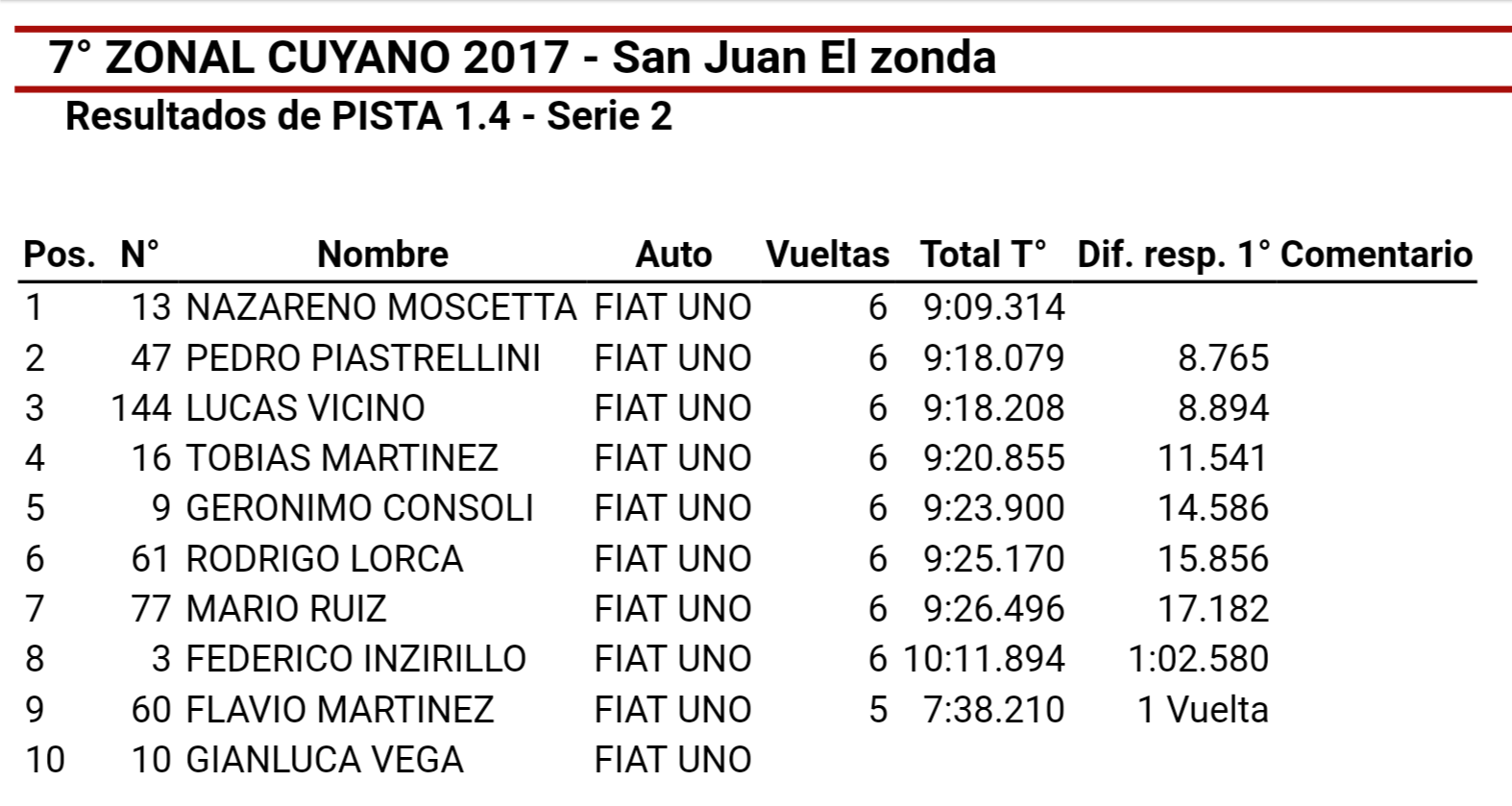 7° ZONAL CUYANO 2017 - San Juan El zonda

Resultados de PISTA 1.4 - Serie 2

| Pos. | N° | Nombre | Auto | Vueltas | Total T° | Dif. resp. 1° | Comentario |
|---|---|---|---|---|---|---|---|
| 1 | 13 | NAZARENO MOSCETTA | FIAT UNO | 6 | 9:09.314 | | |
| 2 | 47 | PEDRO PIASTRELLINI | FIAT UNO | 6 | 9:18.079 | 8.765 | |
| 3 | 144 | LUCAS VICINO | FIAT UNO | 6 | 9:18.208 | 8.894 | |
| 4 | 16 | TOBIAS MARTINEZ | FIAT UNO | 6 | 9:20.855 | 11.541 | |
| 5 | 9 | GERONIMO CONSOLI | FIAT UNO | 6 | 9:23.900 | 14.586 | |
| 6 | 61 | RODRIGO LORCA | FIAT UNO | 6 | 9:25.170 | 15.856 | |
| 7 | 77 | MARIO RUIZ | FIAT UNO | 6 | 9:26.496 | 17.182 | |
| 8 | 3 | FEDERICO INZIRILLO | FIAT UNO | 6 | 10:11.894 | 1:02.580 | |
| 9 | 60 | FLAVIO MARTINEZ | FIAT UNO | 5 | 7:38.210 | 1 Vuelta | |
| 10 | 10 | GIANLUCA VEGA | FIAT UNO | | | | |